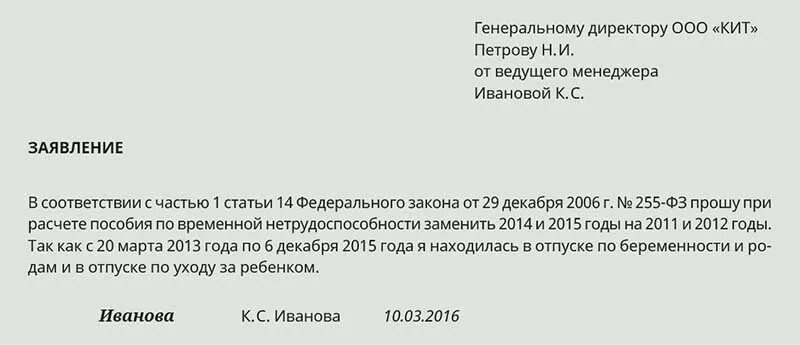 Генеральному директору ООО «КИТ»
Петрову Н.И.
от ведущего менеджера
Ивановой К.С.

ЗАЯВЛЕНИЕ

В соответствии с частью 1 статьи 14 Федерального закона от 29 декабря 2006 г. № 255-ФЗ прошу при расчете пособия по временной нетрудоспособности заменить 2014 и 2015 годы на 2011 и 2012 годы. Так как с 20 марта 2013 года по 6 декабря 2015 года я находилась в отпуске по беременности и родам и в отпуске по уходу за ребенком.

Иванова К.С. Иванова 10.03.2016